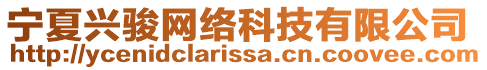 宁夏兴骏网络科技有限公司
http://ycenidclarissa.cn.coovee.com